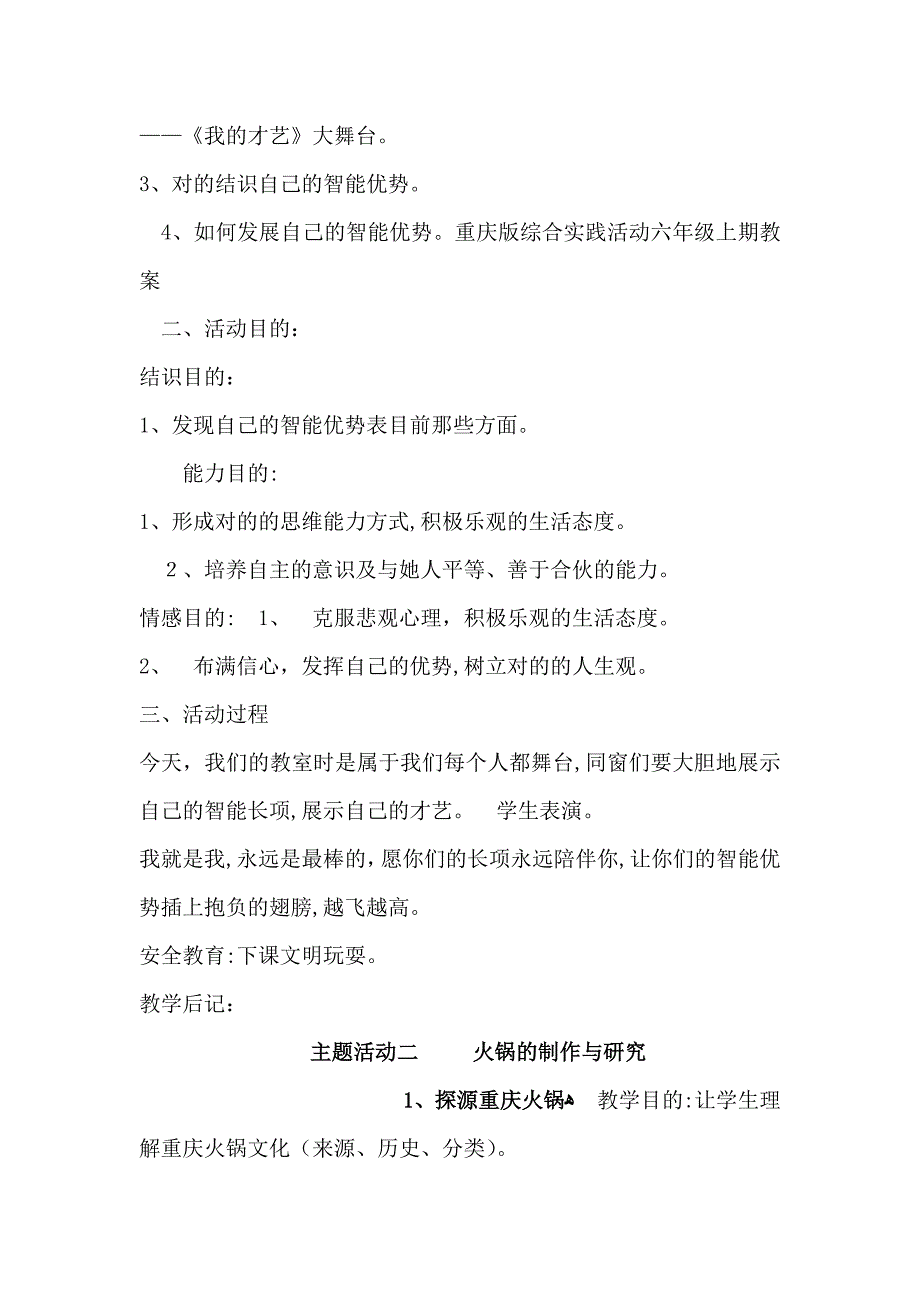 ——《我的才艺》大舞台。

3、对的结识自己的智能优势。

4、如何发展自己的智能优势。重庆版综合实践活动六年级上期教案

二、活动目的：

结识目的：

1、发现自己的智能优势表目前那些方面。

能力目的:

1、形成对的的思维能力方式,积极乐观的生活态度。

2 、培养自主的意识及与她人平等、善于合伙的能力。

情感目的：  1、  克服悲观心理，积极乐观的生活态度。

2、  布满信心，发挥自己的优势,树立对的的人生观。

三、活动过程

今天，我们的教室时是属于我们每个人都舞台,同窗们要大胆地展示自己的智能长项,展示自己的才艺。  学生表演。

我就是我,永远是最棒的，愿你们的长项永远陪伴你,让你们的智能优势插上抱负的翅膀,越飞越高。

安全教育:下课文明玩耍。

教学后记：

主题活动二  火锅的制作与研究

1、探源重庆火锅  教学目的:让学生理解重庆火锅文化（来源、历史、分类）。